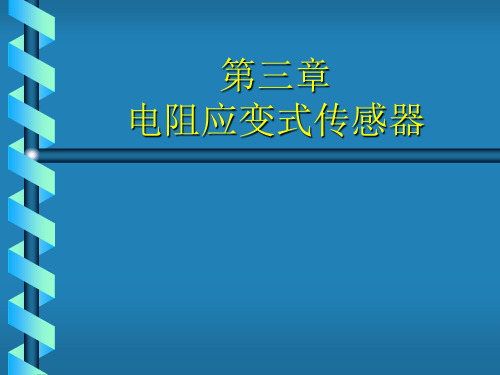 第三章
电阻应变式传感器